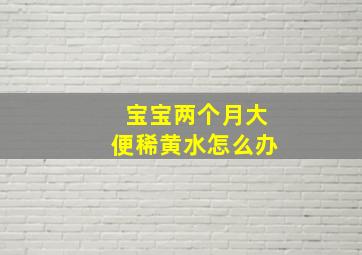 宝宝两个月大
便稀黄水怎么办